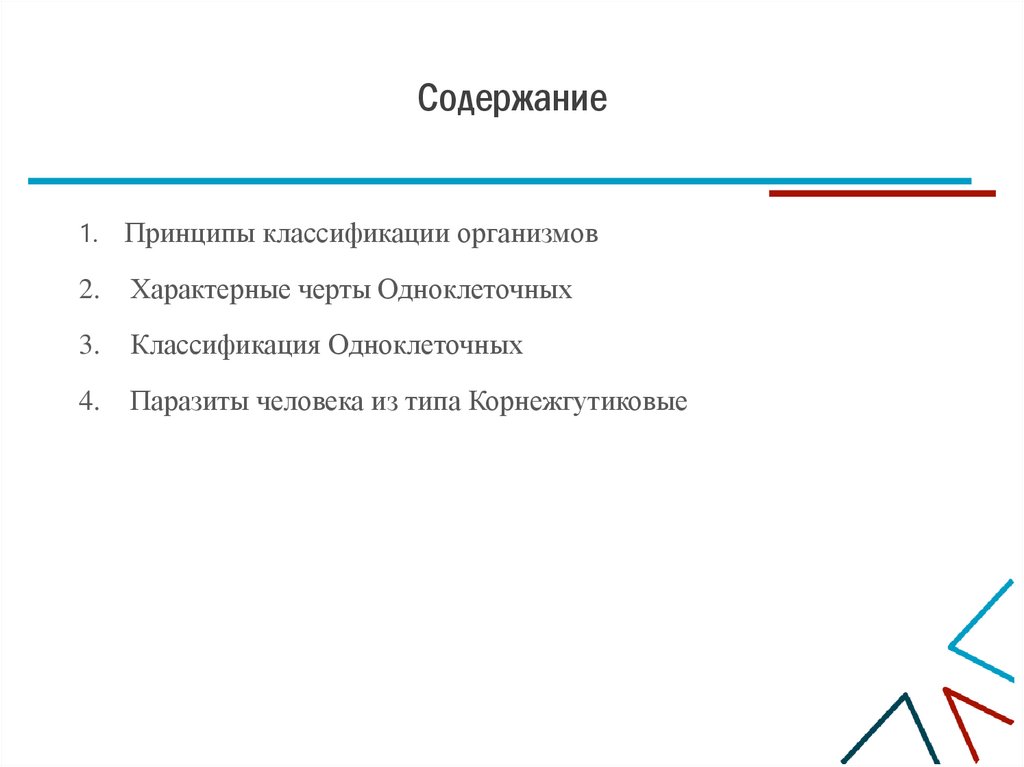 Содержание

1. Принципы классификации организмов

2. Характерные черты Одноклеточных

3. Классификация Одноклеточных

4. Паразиты человека из типа Корнежгутиковые